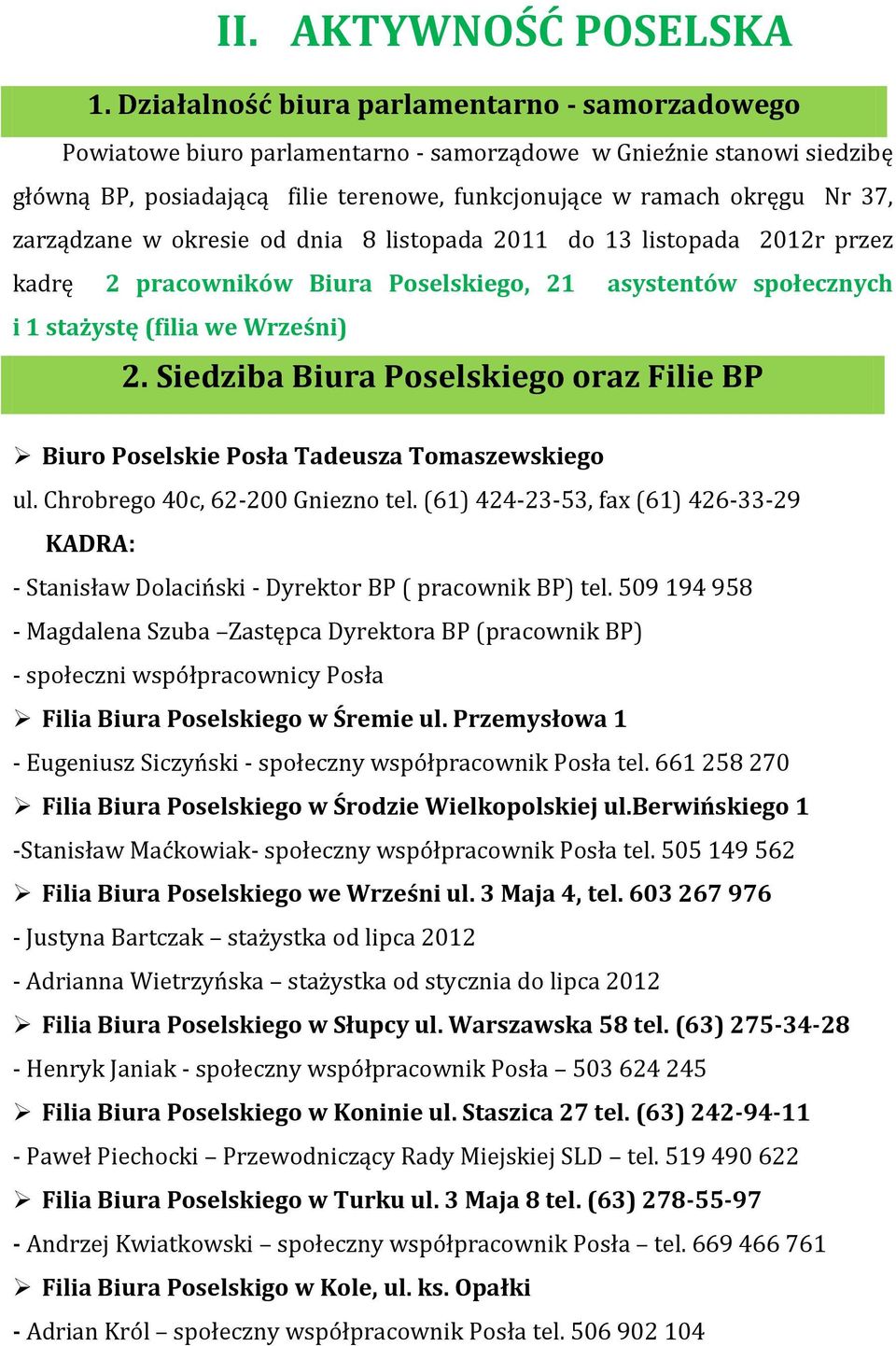 II. AKTYWNOŚĆ POSELSKA

1. Działalność biura parlamentarno - samorzadowego

Powiatowe biuro parlamentarno - samorządowe w Gnieźnie stanowi siedzibę główną BP, posiadającą filie terenowe, funkcjonujące w ramach okręgu Nr 37, zarządzane w okresie od dnia 8 listopada 2011 do 13 listopada 2012r przez kadrę 2 pracowników Biura Poselskiego, 21 asystentów społecznych i 1 stażystę (filia we Wrześni)

2. Siedziba Biura Poselskiego oraz Filie BP

➢ Biuro Poselskie Posła Tadeusza Tomaszewskiego

ul. Chrobrego 40c, 62-200 Gniezno tel. (61) 424-23-53, fax (61) 426-33-29

KADRA:

- Stanisław Dolaciński - Dyrektor BP ( pracownik BP) tel. 509 194 958

- Magdalena Szuba –Zastępca Dyrektora BP (pracownik BP)

- społeczni współpracownicy Posła

➢ Filia Biura Poselskiego w Śremie ul. Przemysłowa 1

- Eugeniusz Siczyński - społeczny współpracownik Posła tel. 661 258 270

➢ Filia Biura Poselskiego w Środzie Wielkopolskiej ul.Berwińskiego 1

-Stanisław Maćkowiak- społeczny współpracownik Posła tel. 505 149 562

➢ Filia Biura Poselskiego we Wrześni ul. 3 Maja 4, tel. 603 267 976

- Justyna Bartczak – stażystka od lipca 2012

- Adrianna Wietrzyńska – stażystka od stycznia do lipca 2012

➢ Filia Biura Poselskiego w Słupcy ul. Warszawska 58 tel. (63) 275-34-28

- Henryk Janiak - społeczny współpracownik Posła – 503 624 245

➢ Filia Biura Poselskiego w Koninie ul. Staszica 27 tel. (63) 242-94-11

- Paweł Piechocki – Przewodniczący Rady Miejskiej SLD – tel. 519 490 622

➢ Filia Biura Poselskiego w Turku ul. 3 Maja 8 tel. (63) 278-55-97

- Andrzej Kwiatkowski – społeczny współpracownik Posła – tel. 669 466 761

➢ Filia Biura Poselskigo w Kole, ul. ks. Opałki

- Adrian Król – społeczny współpracownik Posła tel. 506 902 104